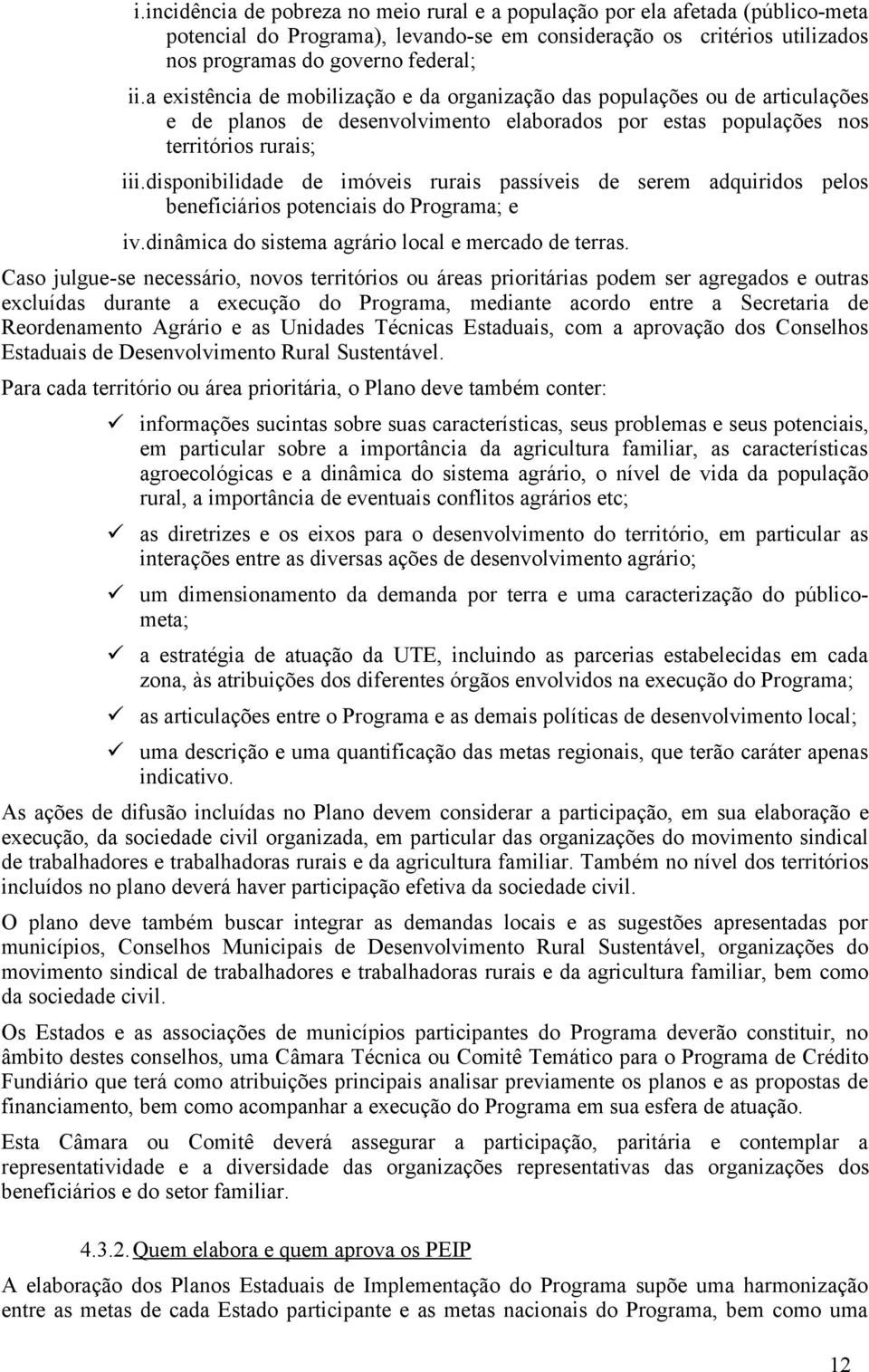 i.incidência de pobreza no meio rural e a população por ela afetada (público-meta potencial do Programa), levando-se em consideração os critérios utilizados nos programas do governo federal;

ii.a existência de mobilização e da organização das populações ou de articulações e de planos de desenvolvimento elaborados por estas populações nos territórios rurais;

iii.disponibilidade de imóveis rurais passíveis de serem adquiridos pelos beneficiários potenciais do Programa; e

iv.dinâmica do sistema agrário local e mercado de terras.

Caso julgue-se necessário, novos territórios ou áreas prioritárias podem ser agregados e outras excluídas durante a execução do Programa, mediante acordo entre a Secretaria de Reordenamento Agrário e as Unidades Técnicas Estaduais, com a aprovação dos Conselhos Estaduais de Desenvolvimento Rural Sustentável.

Para cada território ou área prioritária, o Plano deve também conter:

✓ informações sucintas sobre suas características, seus problemas e seus potenciais, em particular sobre a importância da agricultura familiar, as características agroecológicas e a dinâmica do sistema agrário, o nível de vida da população rural, a importância de eventuais conflitos agrários etc;

✓ as diretrizes e os eixos para o desenvolvimento do território, em particular as interações entre as diversas ações de desenvolvimento agrário;

✓ um dimensionamento da demanda por terra e uma caracterização do público-meta;

✓ a estratégia de atuação da UTE, incluindo as parcerias estabelecidas em cada zona, às atribuições dos diferentes órgãos envolvidos na execução do Programa;

✓ as articulações entre o Programa e as demais políticas de desenvolvimento local;

✓ uma descrição e uma quantificação das metas regionais, que terão caráter apenas indicativo.

As ações de difusão incluídas no Plano devem considerar a participação, em sua elaboração e execução, da sociedade civil organizada, em particular das organizações do movimento sindical de trabalhadores e trabalhadoras rurais e da agricultura familiar. Também no nível dos territórios incluídos no plano deverá haver participação efetiva da sociedade civil.

O plano deve também buscar integrar as demandas locais e as sugestões apresentadas por municípios, Conselhos Municipais de Desenvolvimento Rural Sustentável, organizações do movimento sindical de trabalhadores e trabalhadoras rurais e da agricultura familiar, bem como da sociedade civil.

Os Estados e as associações de municípios participantes do Programa deverão constituir, no âmbito destes conselhos, uma Câmara Técnica ou Comitê Temático para o Programa de Crédito Fundiário que terá como atribuições principais analisar previamente os planos e as propostas de financiamento, bem como acompanhar a execução do Programa em sua esfera de atuação.

Esta Câmara ou Comitê deverá assegurar a participação, paritária e contemplar a representatividade e a diversidade das organizações representativas das organizações dos beneficiários e do setor familiar.

4.3.2. Quem elabora e quem aprova os PEIP

A elaboração dos Planos Estaduais de Implementação do Programa supõe uma harmonização entre as metas de cada Estado participante e as metas nacionais do Programa, bem como uma

12